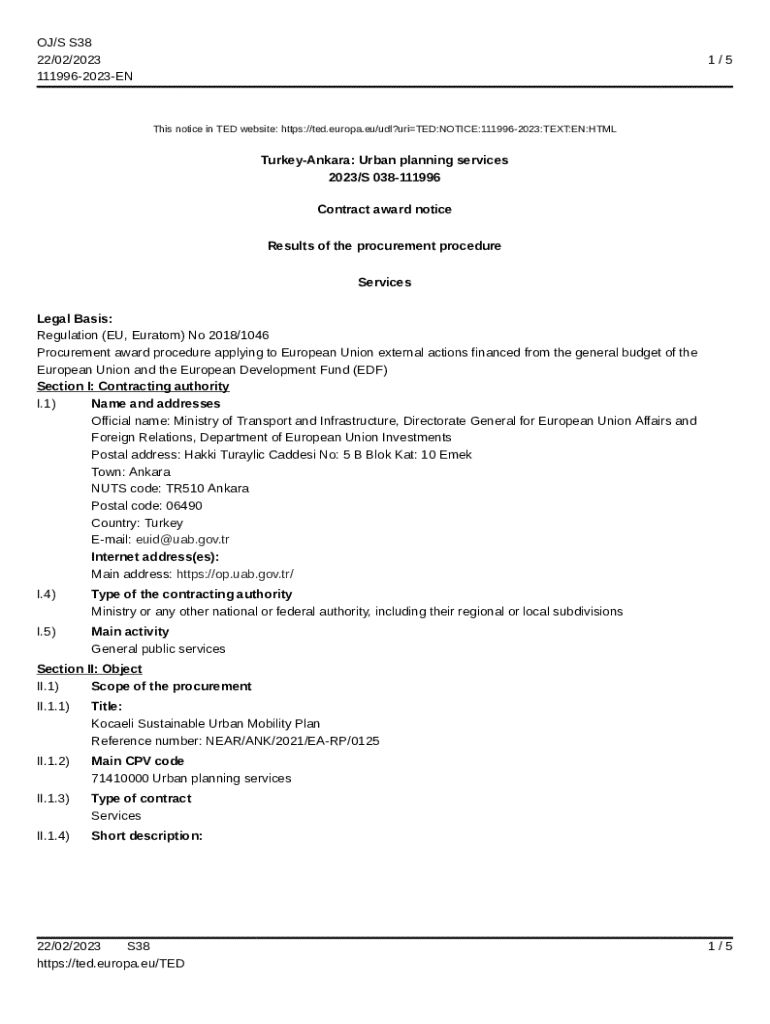 OJ/S S38
22/02/2023
111996-2023-EN

1 / 5

This notice in TED website: https://ted.europa.eu/udl?uri=TED:NOTICE:111996-2023:TEXT:EN:HTML

Turkey-Ankara: Urban planning services
2023/S 038-111996

Contract award notice

Results of the procurement procedure

Services

Legal Basis:
Regulation (EU, Euratom) No 2018/1046
Procurement award procedure applying to European Union external actions financed from the general budget of the European Union and the European Development Fund (EDF)

Section I: Contracting authority

I.1) Name and addresses
Official name: Ministry of Transport and Infrastructure, Directorate General for European Union Affairs and Foreign Relations, Department of European Union Investments
Postal address: Hakki Turaylic Caddesi No: 5 B Blok Kat: 10 Emek
Town: Ankara
NUTS code: TR510 Ankara
Postal code: 06490
Country: Turkey
E-mail: euid@uab.gov.tr
Internet address(es):
Main address: https://op.uab.gov.tr/

I.4) Type of the contracting authority
Ministry or any other national or federal authority, including their regional or local subdivisions

I.5) Main activity
General public services

Section II: Object

II.1) Scope of the procurement

II.1.1) Title:
Kocaeli Sustainable Urban Mobility Plan
Reference number: NEAR/ANK/2021/EA-RP/0125

II.1.2) Main CPV code
71410000 Urban planning services

II.1.3) Type of contract
Services

II.1.4) Short description:

22/02/2023 S38
https://ted.europa.eu/TED

1 / 5